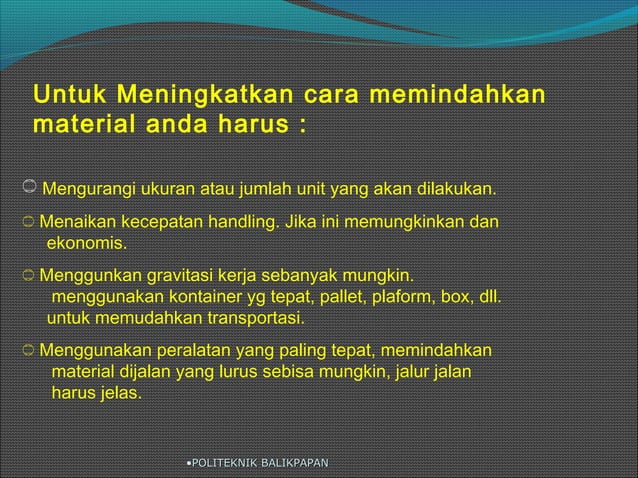 Untuk Meningkatkan cara memindahkan material anda harus :

Mengurangi ukuran atau jumlah unit yang akan dilakukan.

Menaikan kecepatan handling. Jika ini memungkinkan dan ekonomis.

Menggunkan gravitasi kerja sebanyak mungkin. menggunakan kontainer yg tepat, pallet, plaform, box, dll. untuk memudahkan transportasi.

Menggunakan peralatan yang paling tepat, memindahkan material dijalan yang lurus sebisa mungkin, jalur jalan harus jelas.

•POLITEKNIK BALIKPAPAN